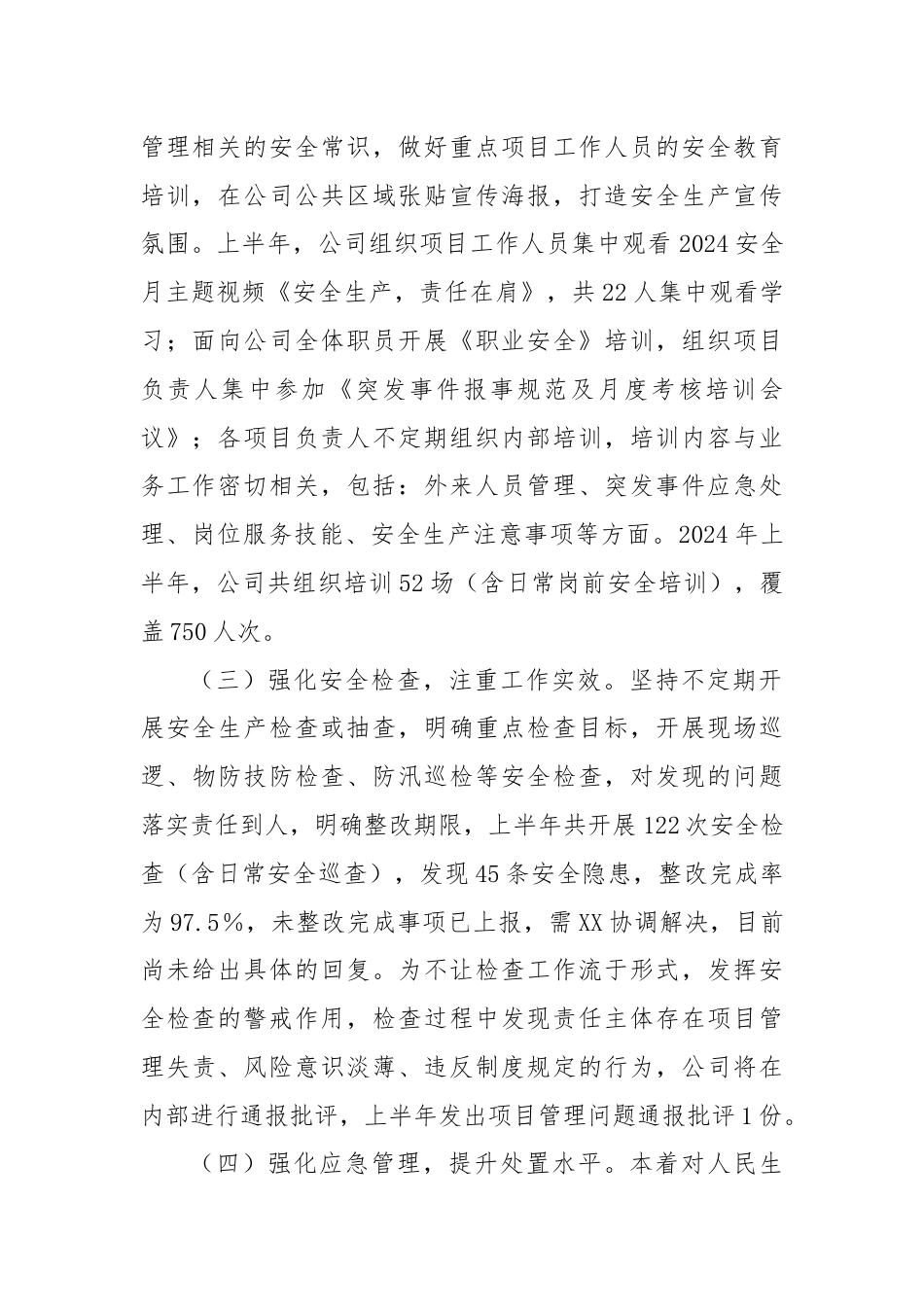 管理相关的安全常识，做好重点项目工作人员的安全教育培训，在公司公共区域张贴宣传海报，打造安全生产宣传氛围。上半年，公司组织项目工作人员集中观看2024安全月主题视频《安全生产，责任在肩》，共22人集中观看学习；面向公司全体职员开展《职业安全》培训，组织项目负责人集中参加《突发事件报事规范及月度考核培训会议》；各项目负责人不定期组织内部培训，培训内容与业务工作密切相关，包括：外来人员管理、突发事件应急处理、岗位服务技能、安全生产注意事项等方面。2024年上半年，公司共组织培训52场（含日常岗前安全培训），覆盖750人次。

（三）强化安全检查，注重工作实效。坚持不定期开展安全生产检查或抽查，明确重点检查目标，开展现场巡逻、物防技防检查、防汛巡检等安全检查，对发现的问题落实责任到人，明确整改期限，上半年共开展122次安全检查（含日常安全巡查），发现45条安全隐患，整改完成率为97.5%，未整改完成事项已上报，需XX协调解决，目前尚未给出具体的回复。为不让检查工作流于形式，发挥安全检查的警戒作用，检查过程中发现责任主体存在项目管理失责、风险意识淡薄、违反制度规定的行为，公司将在内部进行通报批评，上半年发出项目管理问题通报批评1份。

（四）强化应急管理，提升处置水平。本着对人民生